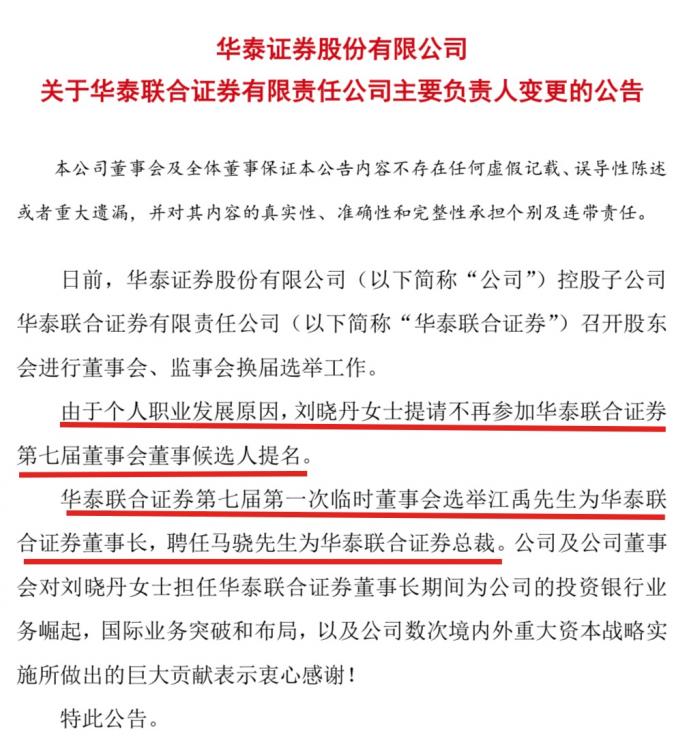 华泰证券股份有限公司
关于华泰联合证券有限责任公司主要负责人变更的公告

本公司董事会及全体董事保证本公告内容不存在任何虚假记载、误导性陈述或者重大遗漏，并对其内容的真实性、准确性和完整性承担个别及连带责任。

日前，华泰证券股份有限公司（以下简称“公司”）控股子公司华泰联合证券有限责任公司（以下简称“华泰联合证券”）召开股东会进行董事会、监事会换届选举工作。

由于个人职业发展原因，刘晓丹女士提请不再参加华泰联合证券第七届董事会董事候选人提名。

华泰联合证券第七届第一次临时董事会选举江禹先生为华泰联合证券董事长，聘任马骁先生为华泰联合证券总裁。公司及公司董事会对刘晓丹女士担任华泰联合证券董事长期间为公司的投资银行业务崛起，国际业务突破和布局，以及公司数次境内外重大资本战略实施所做出的巨大贡献表示衷心感谢！

特此公告。